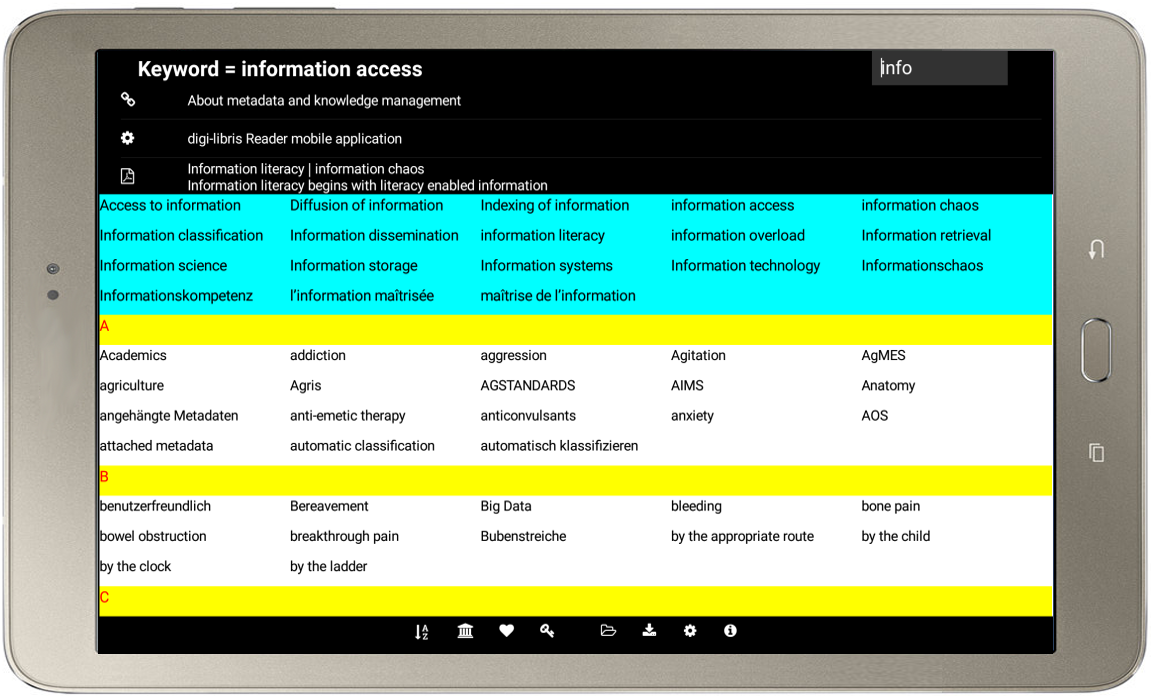 Keyword = information access

info

About metadata and knowledge management

digi-libris Reader mobile application

Information literacy | information chaos
Information literacy begins with literacy enabled information

| | | | | |
|---|---|---|---|---|
| Access to information | Diffusion of information | Indexing of information | information access | information chaos |
| Information classification | Information dissemination | information literacy | information overload | Information retrieval |
| Information science | Information storage | Information systems | Information technology | Informationschaos |
| Informationskompetenz | l'information maîtrisée | maîtrise de l'information | | |

A

| | | | | |
|---|---|---|---|---|
| Academics | addiction | aggression | Agitation | AgMES |
| agriculture | Agris | AGSTANDARDS | AIMS | Anatomy |
| angehängte Metadaten | anti-emetic therapy | anticonvulsants | anxiety | AOS |
| attached metadata | automatic classification | automatisch klassifizieren | | |

B

| | | | | |
|---|---|---|---|---|
| benutzerfreundlich | Bereavement | Big Data | bleeding | bone pain |
| bowel obstruction | breakthrough pain | Bubenstreiche | by the appropriate route | by the child |
| by the clock | by the ladder | | | |

C